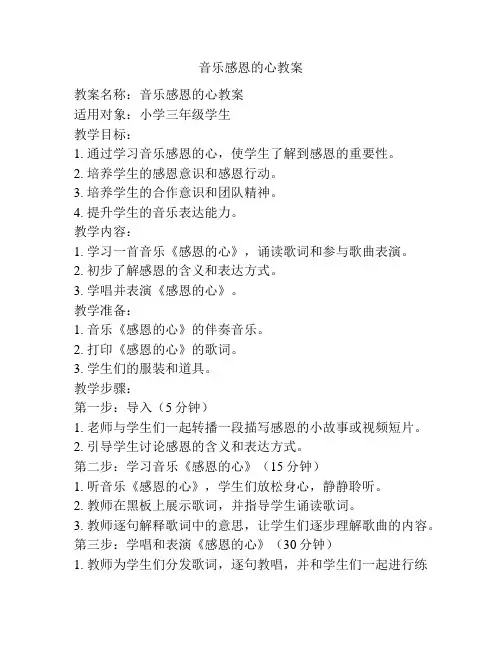 音乐感恩的心教案

教案名称：音乐感恩的心教案
适用对象：小学三年级学生
教学目标：
1. 通过学习音乐感恩的心，使学生了解到感恩的重要性。
2. 培养学生的感恩意识和感恩行动。
3. 培养学生的合作意识和团队精神。
4. 提升学生的音乐表达能力。
教学内容：
1. 学习一首音乐《感恩的心》，诵读歌词和参与歌曲表演。
2. 初步了解感恩的含义和表达方式。
3. 学唱并表演《感恩的心》。
教学准备：
1. 音乐《感恩的心》的伴奏音乐。
2. 打印《感恩的心》的歌词。
3. 学生们的服装和道具。
教学步骤：
第一步：导入（5 分钟）
1. 老师与学生们一起转播一段描写感恩的小故事或视频短片。
2. 引导学生讨论感恩的含义和表达方式。
第二步：学习音乐《感恩的心》（15 分钟）
1. 听音乐《感恩的心》，学生们放松身心，静静聆听。
2. 教师在黑板上展示歌词，并指导学生诵读歌词。
3. 教师逐句解释歌词中的意思，让学生们逐步理解歌曲的内容。
第三步：学唱和表演《感恩的心》（30 分钟）
1. 教师为学生们分发歌词，逐句教唱，并和学生们一起进行练